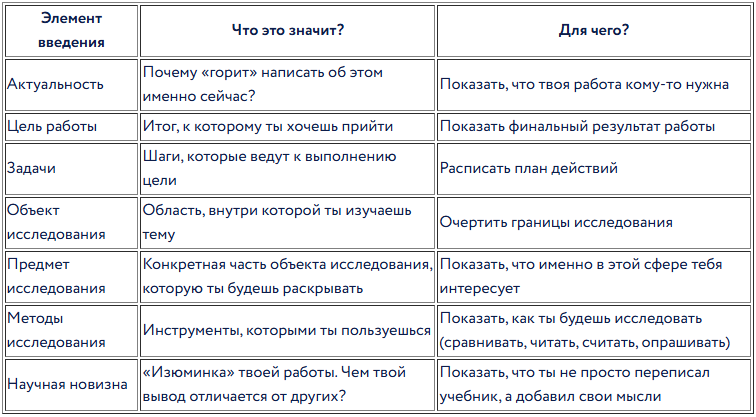 | Элемент введения | Что это значит? | Для чего? |
|---|---|---|
| Актуальность | Почему «горит» написать об этом именно сейчас? | Показать, что твоя работа кому-то нужна |
| Цель работы | Итог, к которому ты хочешь прийти | Показать финальный результат работы |
| Задачи | Шаги, которые ведут к выполнению цели | Расписать план действий |
| Объект исследования | Область, внутри которой ты изучаешь тему | Очертить границы исследования |
| Предмет исследования | Конкретная часть объекта исследования, которую ты будешь раскрывать | Показать, что именно в этой сфере тебя интересует |
| Методы исследования | Инструменты, которыми ты пользуешься | Показать, как ты будешь исследовать (сравнивать, читать, считать, опрашивать) |
| Научная новизна | «Изюминка» твоей работы. Чем твой вывод отличается от других? | Показать, что ты не просто переписал учебник, а добавил свои мысли |